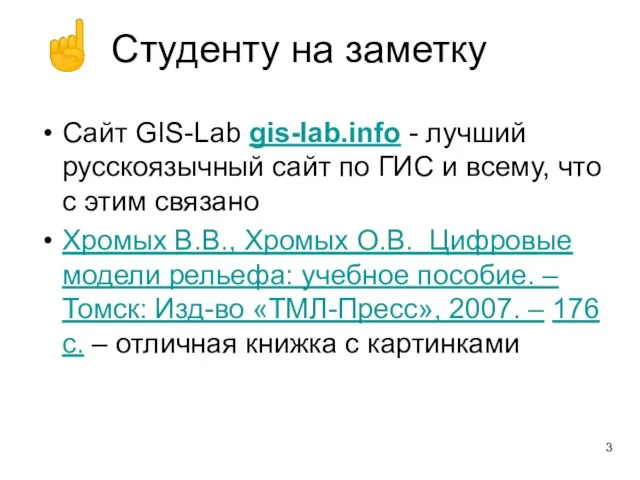 ☝ Студенту на заметку

• Сайт GIS-Lab gis-lab.info - лучший русскоязычный сайт по ГИС и всему, что с этим связано

• Хромых В.В., Хромых О.В. Цифровые модели рельефа: учебное пособие. – Томск: Изд-во «ТМЛ-Пресс», 2007. – 176 с. – отличная книжка с картинками

3